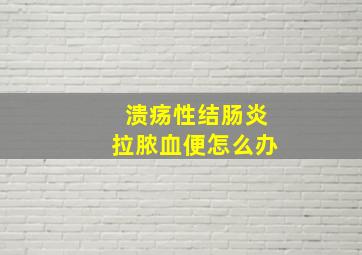 溃疡性结肠炎
拉脓血便怎么办